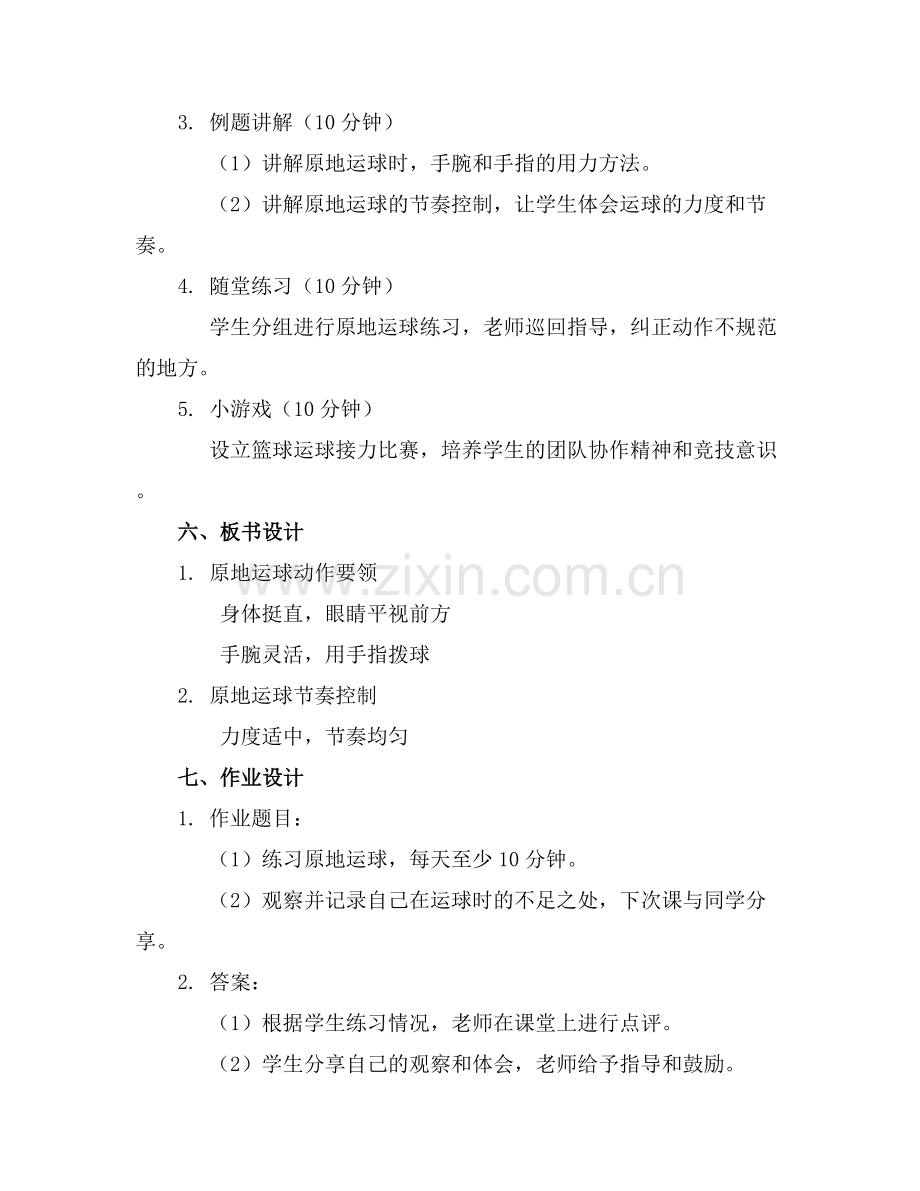 3. 例题讲解（10 分钟）

（1）讲解原地运球时，手腕和手指的用力方法。

（2）讲解原地运球的节奏控制，让学生体会运球的力度和节奏。

4. 随堂练习（10 分钟）

学生分组进行原地运球练习，老师巡回指导，纠正动作不规范的地方。

5. 小游戏（10 分钟）

设立篮球运球接力比赛，培养学生的团队协作精神和竞技意识。

六、板书设计

1. 原地运球动作要领

身体挺直，眼睛平视前方

手腕灵活，用手指拨球

2. 原地运球节奏控制

力度适中，节奏均匀

七、作业设计

1. 作业题目：

（1）练习原地运球，每天至少 10 分钟。

（2）观察并记录自己在运球时的不足之处，下次课与同学分享。

2. 答案：

（1）根据学生练习情况，老师在课堂上进行点评。

（2）学生分享自己的观察和体会，老师给予指导和鼓励。

www.zixin.com.cn